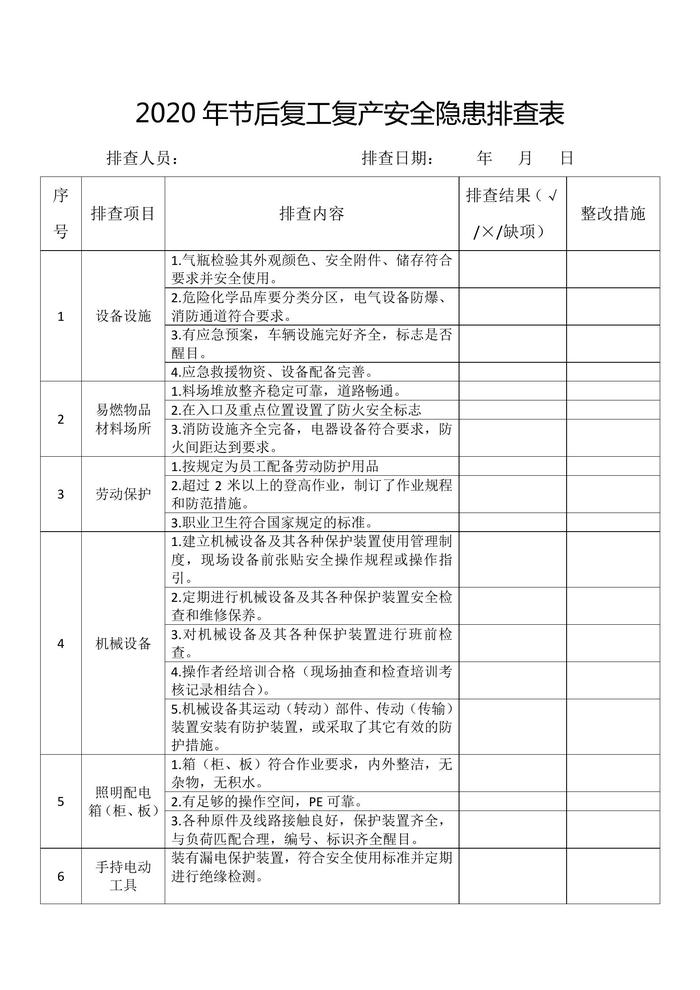 2020 年节后复工复产安全隐患排查表

排查人员：　　　　　　　　排查日期：　　年　月　日

| 序号 | 排查项目 | 排查内容 | 排查结果（√/×/缺项） | 整改措施 |
|---|---|---|---|---|
| 1 | 设备设施 | 1.气瓶检验其外观颜色、安全附件、储存符合要求并安全使用。 | | |
| | | 2.危险化学品库要分类分区，电气设备防爆、消防通道符合要求。 | | |
| | | 3.有应急预案，车辆设施完好齐全，标志是否醒目。 | | |
| | | 4.应急救援物资、设备配备完善。 | | |
| 2 | 易燃物品材料场所 | 1.料场堆放整齐稳定可靠，道路畅通。 | | |
| | | 2.在入口及重点位置设置了防火安全标志 | | |
| | | 3.消防设施齐全完备，电器设备符合要求，防火间距达到要求。 | | |
| 3 | 劳动保护 | 1.按规定为员工配备劳动防护用品 | | |
| | | 2.超过 2 米以上的登高作业，制订了作业规程和防范措施。 | | |
| | | 3.职业卫生符合国家规定的标准。 | | |
| 4 | 机械设备 | 1.建立机械设备及其各种保护装置使用管理制度，现场设备前张贴安全操作规程或操作指引。 | | |
| | | 2.定期进行机械设备及其各种保护装置安全检查和维修保养。 | | |
| | | 3.对机械设备及其各种保护装置进行班前检查。 | | |
| | | 4.操作者经培训合格（现场抽查和检查培训考核记录相结合）。 | | |
| | | 5.机械设备其运动（转动）部件、传动（传输）装置安装有防护装置，或采取了其它有效的防护措施。 | | |
| 5 | 照明配电箱（柜、板） | 1.箱（柜、板）符合作业要求，内外整洁，无杂物，无积水。 | | |
| | | 2.有足够的操作空间，PE 可靠。 | | |
| | | 3.各种原件及线路接触良好，保护装置齐全，与负荷匹配合理，编号、标识齐全醒目。 | | |
| 6 | 手持电动工具 | 装有漏电保护装置，符合安全使用标准并定期进行绝缘检测。 | | |